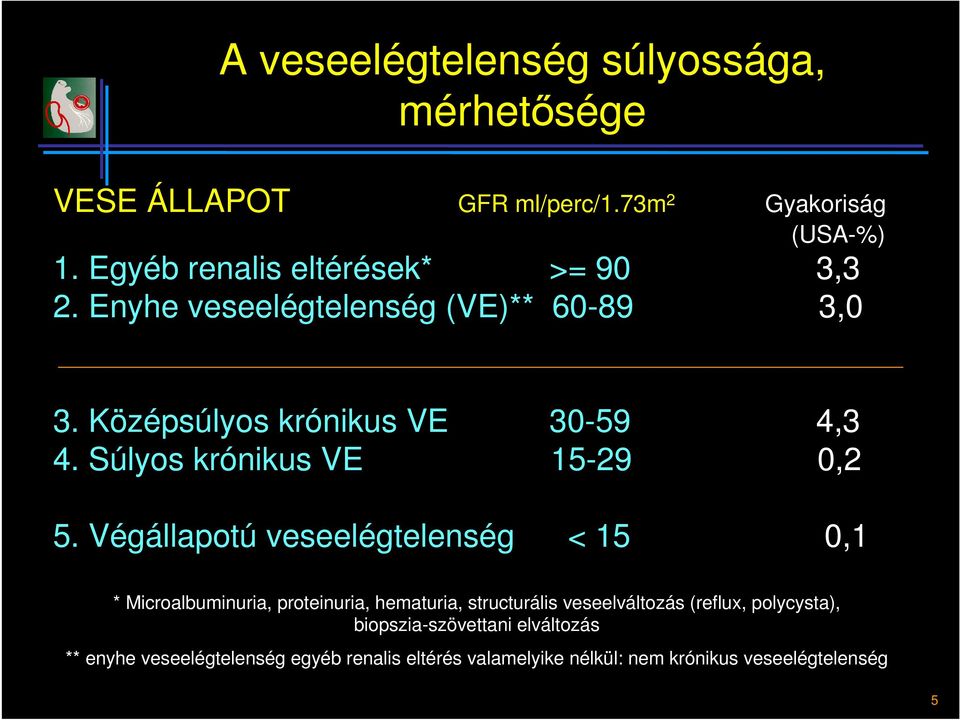 A veseelégtelenség súlyossága, mérhetősége

| VESE ÁLLAPOT | GFR ml/perc/1.73m$^2$ | Gyakoriság (USA-%) |
|---|---|---|
| 1. Egyéb renalis eltérések* | >= 90 | 3,3 |
| 2. Enyhe veseelégtelenség (VE)** | 60-89 | 3,0 |
| 3. Középsúlyos krónikus VE | 30-59 | 4,3 |
| 4. Súlyos krónikus VE | 15-29 | 0,2 |
| 5. Végállapotú veseelégtelenség | < 15 | 0,1 |

* Microalbuminuria, proteinuria, hematuria, structurális veseelváltozás (reflux, polycysta), biopszia-szövettani elváltozás

** enyhe veseelégtelenség egyéb renalis eltérés valamelyike nélkül: nem krónikus veseelégtelenség

5